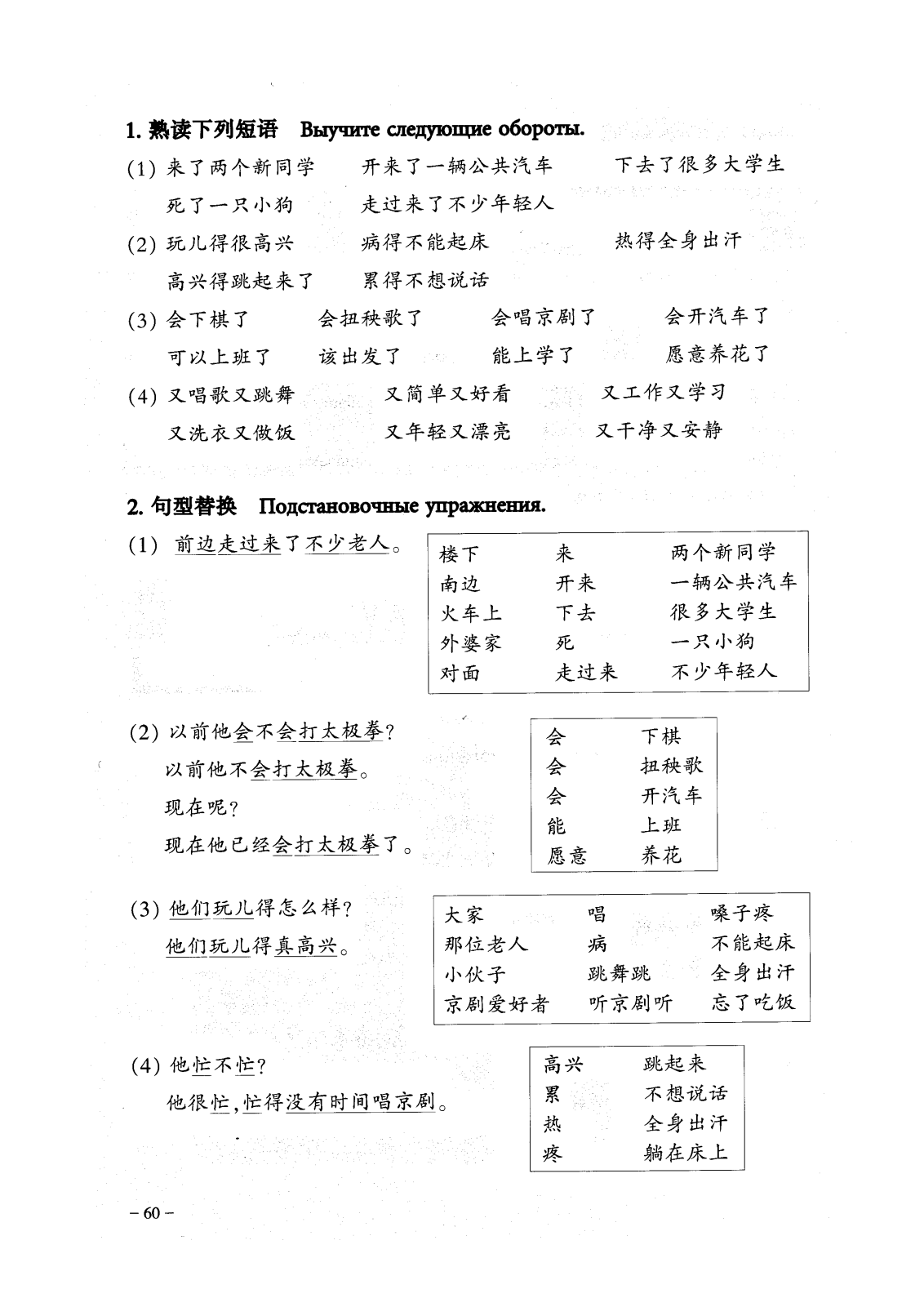 1. 熟读下列短语 Выучите следующие обороты.

(1) 来了两个新同学　开来了一辆公共汽车　下去了很多大学生
死了一只小狗　走过来了不少年轻人

(2) 玩儿得很高兴　病得不能起床　热得全身出汗
高兴得跳起来了　累得不想说话

(3) 会下棋了　会扭秧歌了　会唱京剧了　会开汽车了
可以上班了　该出发了　能上学了　愿意养花了

(4) 又唱歌又跳舞　又简单又好看　又工作又学习
又洗衣又做饭　又年轻又漂亮　又干净又安静

2. 句型替换 Подстановочные упражнения.

(1) 前边走过来了不少老人。

| 楼下 | 来 | 两个新同学 |
|---|---|---|
| 南边 | 开来 | 一辆公共汽车 |
| 火车上 | 下去 | 很多大学生 |
| 外婆家 | 死 | 一只小狗 |
| 对面 | 走过来 | 不少年轻人 |

(2) 以前他会不会打太极拳?
以前他不会打太极拳。
现在呢?
现在他已经会打太极拳了。

| 会 | 下棋 |
|---|---|
| 会 | 扭秧歌 |
| 会 | 开汽车 |
| 能 | 上班 |
| 愿意 | 养花 |

(3) 他们玩儿得怎么样?
他们玩儿得真高兴。

| 大家 | 唱 | 嗓子疼 |
|---|---|---|
| 那位老人 | 病 | 不能起床 |
| 小伙子 | 跳舞跳 | 全身出汗 |
| 京剧爱好者 | 听京剧听 | 忘了吃饭 |

(4) 他忙不忙?
他很忙,忙得没有时间唱京剧。

| 高兴 | 跳起来 |
|---|---|
| 累 | 不想说话 |
| 热 | 全身出汗 |
| 疼 | 躺在床上 |

– 60 –